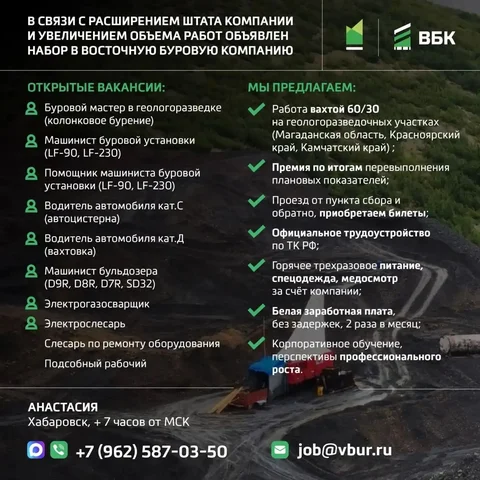 В СВЯЗИ С РАСШИРЕНИЕМ ШТАТА КОМПАНИИ И УВЕЛИЧЕНИЕМ ОБЪЕМА РАБОТ ОБЪЯВЛЕН НАБОР В ВОСТОЧНУЮ БУРОВУЮ КОМПАНИЮ

ВБК

ОТКРЫТЫЕ ВАКАНСИИ:

Буровой мастер в геологоразведке (колонковое бурение)

Машинист буровой установки (LF-90, LF-230)

Помощник машиниста буровой установки (LF-90, LF-230)

Водитель автомобиля кат.С (автоцистерна)

Водитель автомобиля кат.Д (вахтовка)

Машинист бульдозера (D9R, D8R, D7R, SD32)

Электрогазосварщик

Электрослесарь

Слесарь по ремонту оборудования

Подсобный рабочий

МЫ ПРЕДЛАГАЕМ:

Работа вахтой 60/30 на геологоразведочных участках (Магаданская область, Красноярский край, Камчатский край) ;

Премия по итогам перевыполнения плановых показателей;

Проезд от пункта сбора и обратно, приобретаем билеты;

Официальное трудоустройство по ТК РФ;

Горячее трехразовое питание, спецодежда, медосмотр за счёт компании;

Белая заработная плата, без задержек, 2 раза в месяц;

Корпоративное обучение, перспективы профессионального роста.

АНАСТАСИЯ
Хабаровск, + 7 часов от МСК

+7 (962) 587-03-50

job@vbur.ru